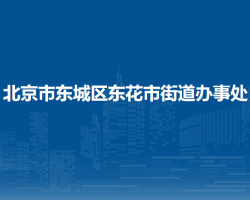 北京市东城区东花市街道办事处